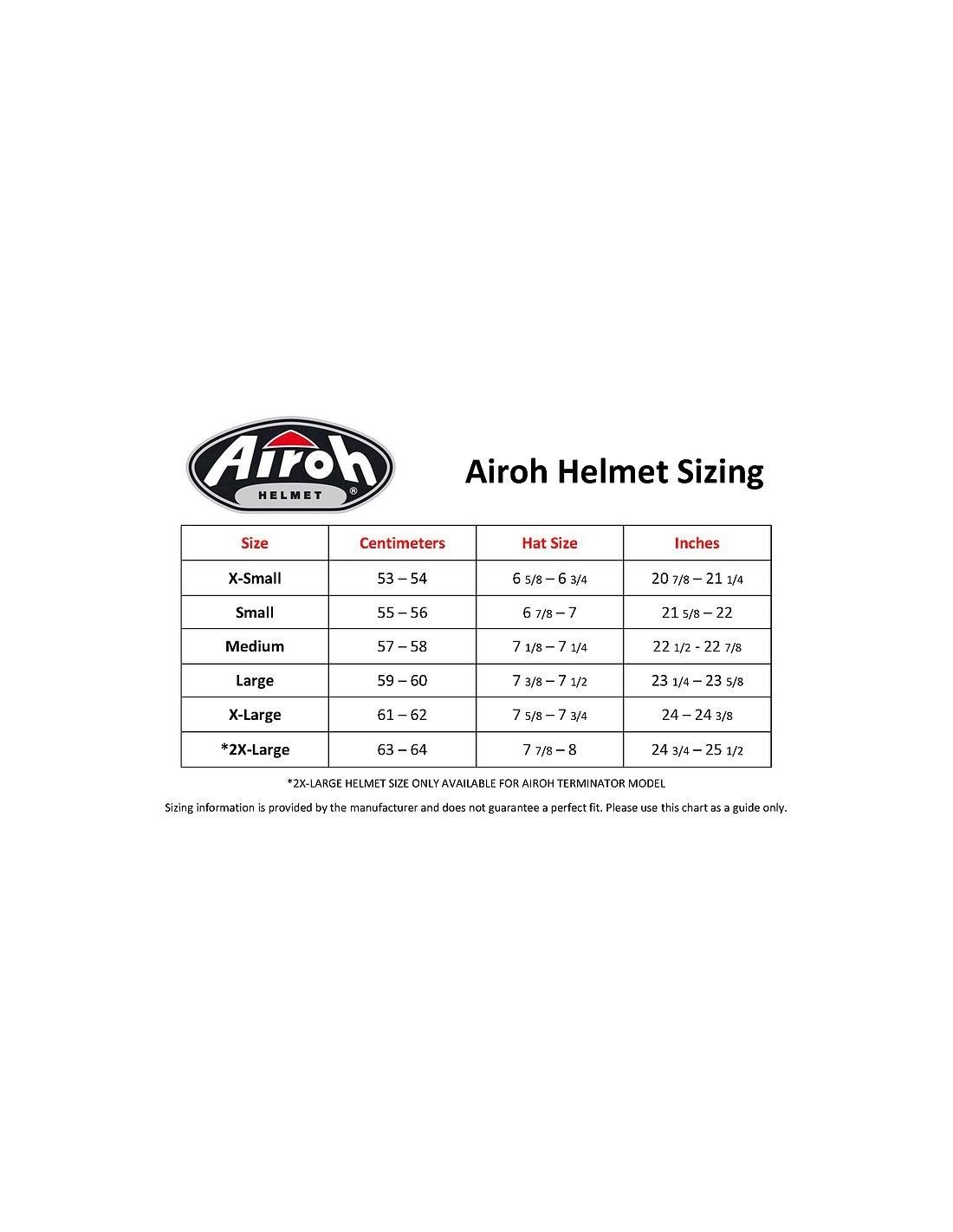 Airoh
HELMET ®

Airoh Helmet Sizing

| Size | Centimeters | Hat Size | Inches |
|---|---|---|---|
| X-Small | 53 – 54 | 6 5/8 – 6 3/4 | 20 7/8 – 21 1/4 |
| Small | 55 – 56 | 6 7/8 – 7 | 21 5/8 – 22 |
| Medium | 57 – 58 | 7 1/8 – 7 1/4 | 22 1/2 - 22 7/8 |
| Large | 59 – 60 | 7 3/8 – 7 1/2 | 23 1/4 – 23 5/8 |
| X-Large | 61 – 62 | 7 5/8 – 7 3/4 | 24 – 24 3/8 |
| *2X-Large | 63 – 64 | 7 7/8 – 8 | 24 3/4 – 25 1/2 |

*2X-LARGE HELMET SIZE ONLY AVAILABLE FOR AIROH TERMINATOR MODEL

Sizing information is provided by the manufacturer and does not guarantee a perfect fit. Please use this chart as a guide only.